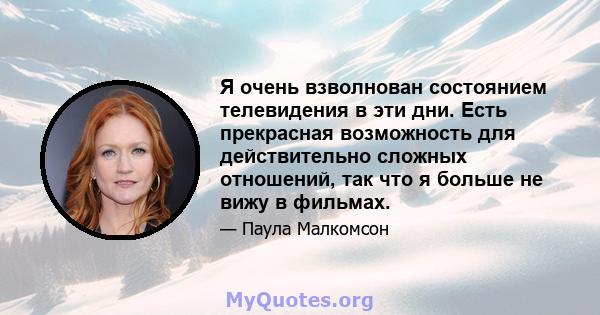 Я очень взволнован состоянием телевидения в эти дни. Есть прекрасная возможность для действительно сложных отношений, так что я больше не вижу в фильмах.

— Паула Малкомсон

MyQuotes.org